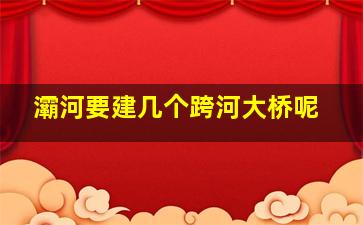 灞河要建几个跨河大桥呢